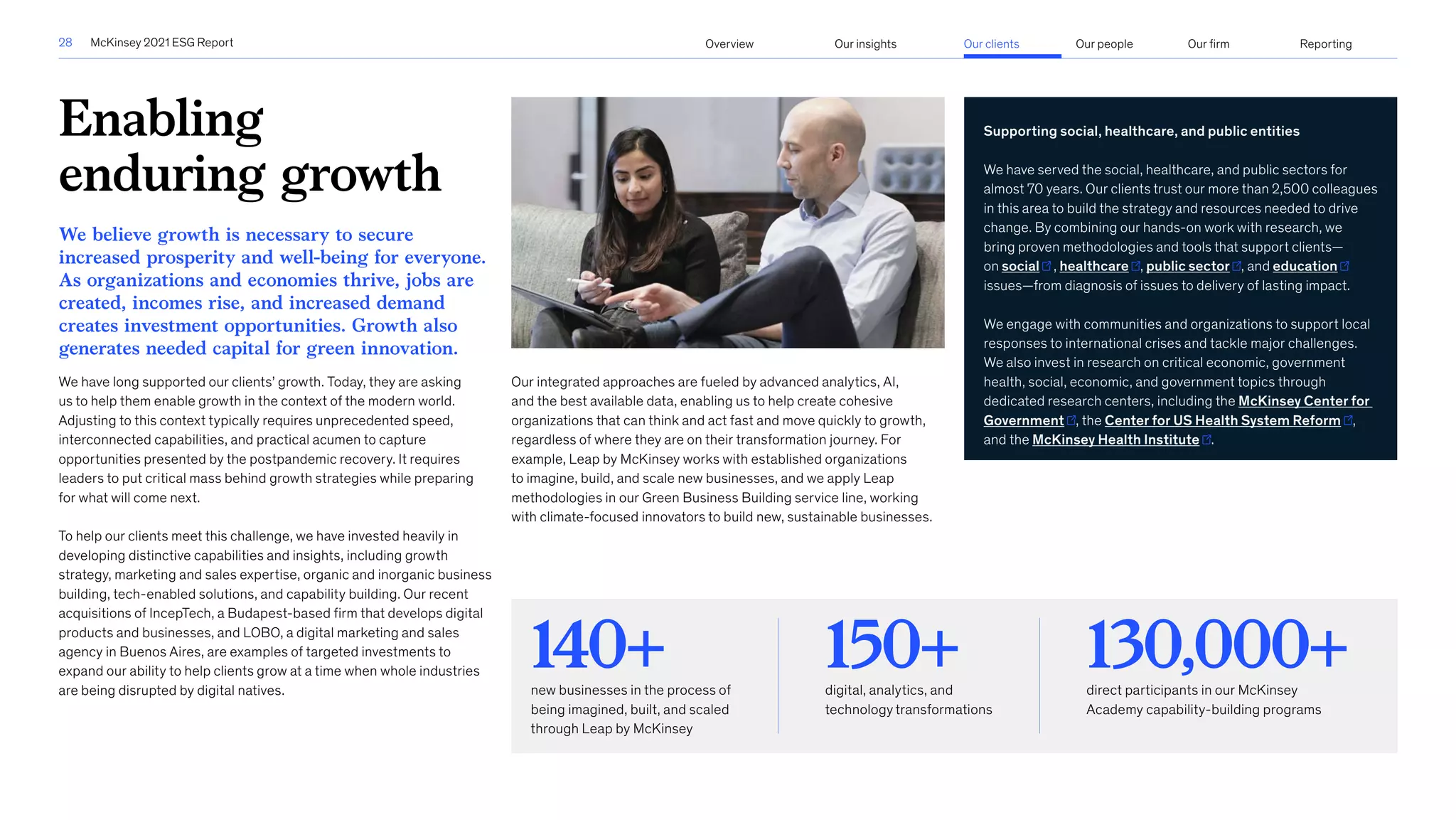 28 McKinsey 2021 ESG Report

Overview Our insights Our clients Our people Our firm Reporting

Enabling enduring growth

We believe growth is necessary to secure increased prosperity and well-being for everyone. As organizations and economies thrive, jobs are created, incomes rise, and increased demand creates investment opportunities. Growth also generates needed capital for green innovation.

We have long supported our clients' growth. Today, they are asking us to help them enable growth in the context of the modern world. Adjusting to this context typically requires unprecedented speed, interconnected capabilities, and practical acumen to capture opportunities presented by the postpandemic recovery. It requires leaders to put critical mass behind growth strategies while preparing for what will come next.

To help our clients meet this challenge, we have invested heavily in developing distinctive capabilities and insights, including growth strategy, marketing and sales expertise, organic and inorganic business building, tech-enabled solutions, and capability building. Our recent acquisitions of IncepTech, a Budapest-based firm that develops digital products and businesses, and LOBO, a digital marketing and sales agency in Buenos Aires, are examples of targeted investments to expand our ability to help clients grow at a time when whole industries are being disrupted by digital natives.

Our integrated approaches are fueled by advanced analytics, AI, and the best available data, enabling us to help create cohesive organizations that can think and act fast and move quickly to growth, regardless of where they are on their transformation journey. For example, Leap by McKinsey works with established organizations to imagine, build, and scale new businesses, and we apply Leap methodologies in our Green Business Building service line, working with climate-focused innovators to build new, sustainable businesses.

Supporting social, healthcare, and public entities

We have served the social, healthcare, and public sectors for almost 70 years. Our clients trust our more than 2,500 colleagues in this area to build the strategy and resources needed to drive change. By combining our hands-on work with research, we bring proven methodologies and tools that support clients—on social, healthcare, public sector, and education issues—from diagnosis of issues to delivery of lasting impact.

We engage with communities and organizations to support local responses to international crises and tackle major challenges. We also invest in research on critical economic, government health, social, economic, and government topics through dedicated research centers, including the McKinsey Center for Government, the Center for US Health System Reform, and the McKinsey Health Institute.

140+
new businesses in the process of being imagined, built, and scaled through Leap by McKinsey

150+
digital, analytics, and technology transformations

130,000+
direct participants in our McKinsey Academy capability-building programs